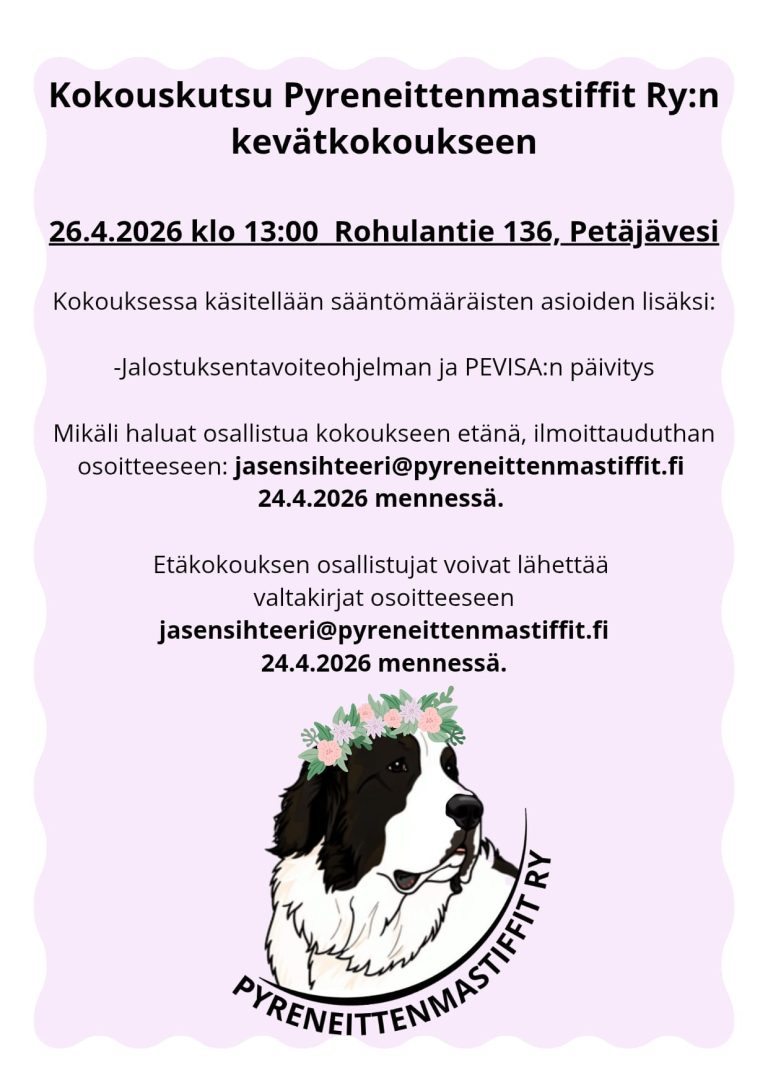 Kokouskutsu Pyreneittenmastiffit Ry:n kevätkokoukseen

26.4.2026 klo 13:00 Rohulantie 136, Petäjävesi

Kokouksessa käsitellään sääntömääräisten asioiden lisäksi:

-Jalostuksentavoiteohjelman ja PEVISA:n päivitys

Mikäli haluat osallistua kokoukseen etänä, ilmoittauduthan osoitteeseen: jasensihteeri@pyreneittenmastiffit.fi 24.4.2026 mennessä.

Etäkokouksen osallistujat voivat lähettää valtakirjat osoitteeseen jasensihteeri@pyreneittenmastiffit.fi 24.4.2026 mennessä.

PYRENEITTENMASTIFFIT RY